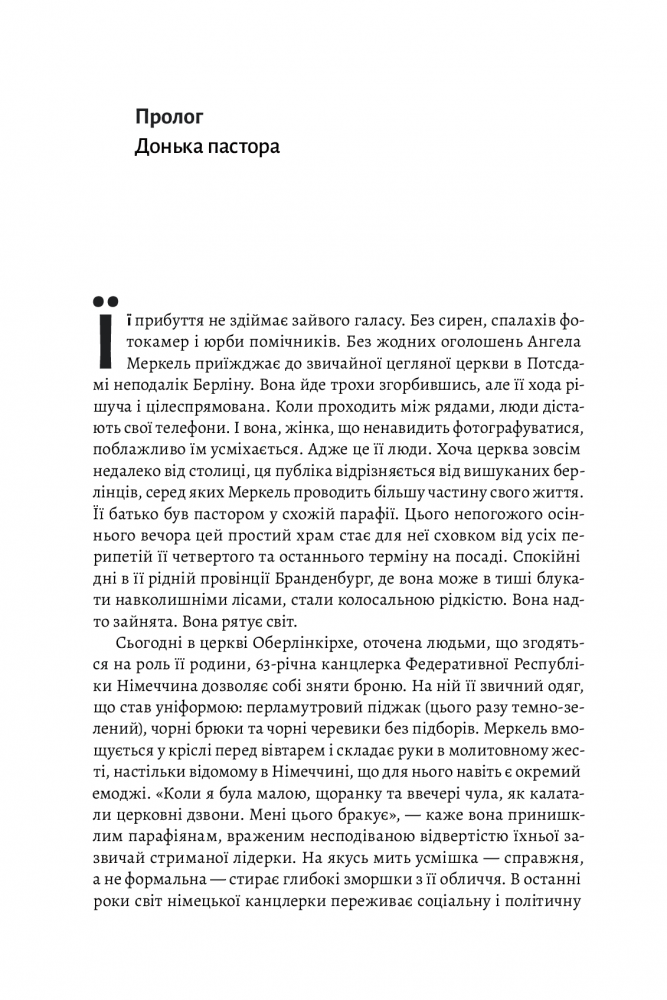 Пролог
Донька пастора

Її прибуття не здіймає зайвого галасу. Без сирен, спалахів фотокамер і юрби помічників. Без жодних оголошень Ангела Меркель приїжджає до звичайної цегляної церкви в Потсдамі неподалік Берліну. Вона йде трохи згорбившись, але її хода рішуча і цілеспрямована. Коли проходить між рядами, люди дістають свої телефони. І вона, жінка, що ненавидить фотографуватися, поблажливо їм усміхається. Адже це її люди. Хоча церква зовсім недалеко від столиці, ця публіка відрізняється від вишуканих берлінців, серед яких Меркель проводить більшу частину свого життя. Її батько був пастором у схожій парафії. Цього непогожого осіннього вечора цей простий храм стає для неї сховком від усіх перипетій її четвертого та останнього терміну на посаді. Спокійні дні в її рідній провінції Бранденбург, де вона може в тиші блукати навколишніми лісами, стали колосальною рідкістю. Вона надто зайнята. Вона рятує світ.

Сьогодні в церкві Оберлінкірхе, оточена людьми, що згодяться на роль її родини, 63-річна канцлерка Федеративної Республіки Німеччина дозволяє собі зняти броню. На ній її звичний одяг, що став уніформою: перламутровий піджак (цього разу темно-зелений), чорні брюки та чорні черевики без підборів. Меркель вмощується у кріслі перед вівтарем і складає руки в молитовному жесті, настільки відомому в Німеччині, що для нього навіть є окремий емоджі. «Коли я була малою, щоранку та ввечері чула, як калатали церковні дзвони. Мені цього бракує», — каже вона принишклим парафіянам, враженим несподіваною відвертістю їхньої зазвичай стриманої лідерки. На якусь мить усмішка — справжня, а не формальна — стирає глибокі зморшки з її обличчя. В останні роки світ німецької канцлерки переживає соціальну і політичну